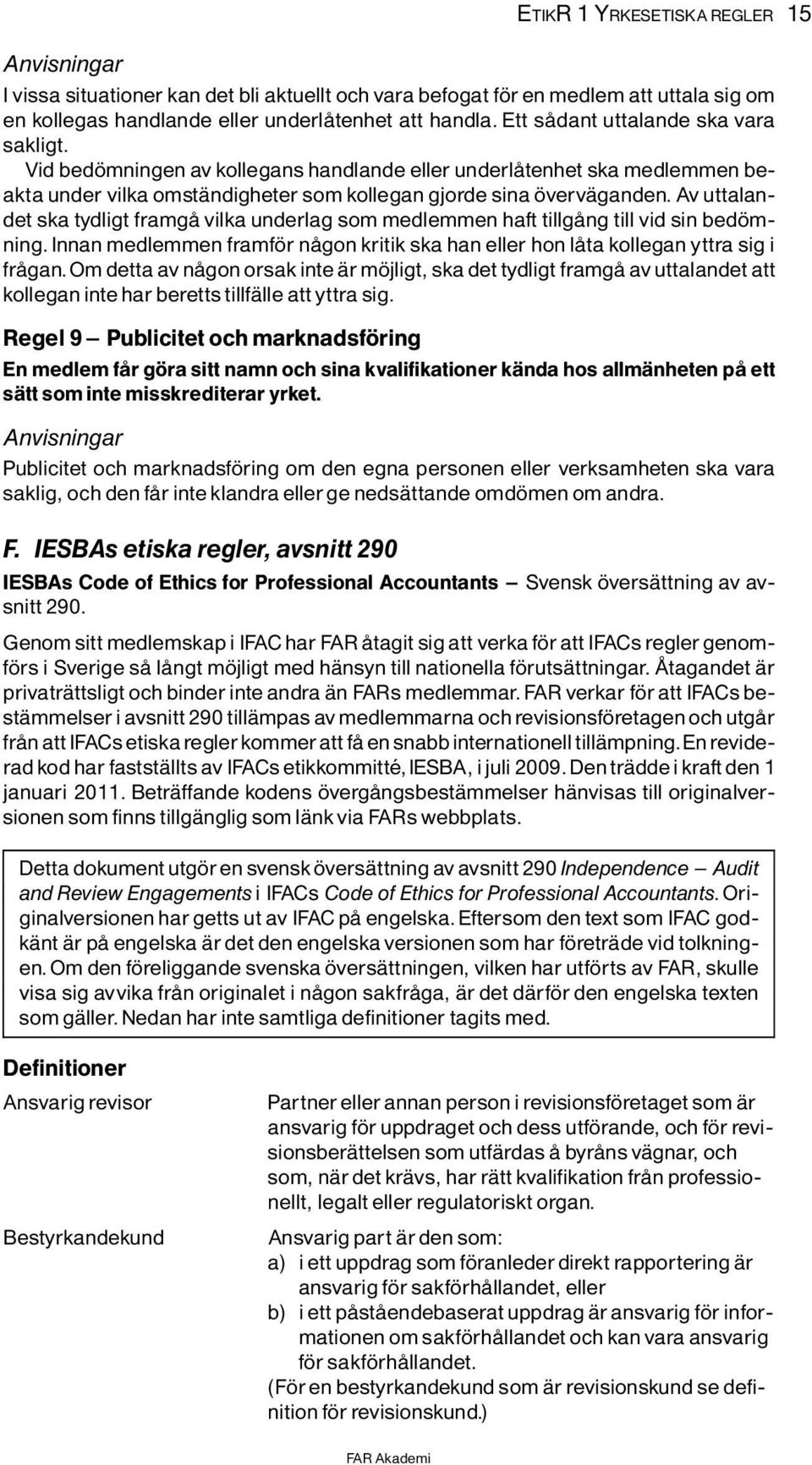 ETIKR 1 YRKESETISKA REGLER 15

Anvisningar
I vissa situationer kan det bli aktuellt och vara befogat för en medlem att uttala sig om en kollegas handlande eller underlåtenhet att handla. Ett sådant uttalande ska vara sakligt.
Vid bedömningen av kollegans handlande eller underlåtenhet ska medlemmen beakta under vilka omständigheter som kollegan gjorde sina överväganden. Av uttalandet ska tydligt framgå vilka underlag som medlemmen haft tillgång till vid sin bedömning. Innan medlemmen framför någon kritik ska han eller hon låta kollegan yttra sig i frågan. Om detta av någon orsak inte är möjligt, ska det tydligt framgå av uttalandet att kollegan inte har beretts tillfälle att yttra sig.

Regel 9 — Publicitet och marknadsföring

En medlem får göra sitt namn och sina kvalifikationer kända hos allmänheten på ett sätt som inte misskrediterar yrket.

Anvisningar
Publicitet och marknadsföring om den egna personen eller verksamheten ska vara saklig, och den får inte klandra eller ge nedsättande omdömen om andra.

F. IESBAs etiska regler, avsnitt 290

IESBAs Code of Ethics for Professional Accountants — Svensk översättning av avsnitt 290.

Genom sitt medlemskap i IFAC har FAR åtagit sig att verka för att IFACs regler genomförs i Sverige så långt möjligt med hänsyn till nationella förutsättningar. Åtagandet är privaträttsligt och binder inte andra än FARs medlemmar. FAR verkar för att IFACs bestämmelser i avsnitt 290 tillämpas av medlemmarna och revisionsföretagen och utgår från att IFACs etiska regler kommer att få en snabb internationell tillämpning. En reviderad kod har fastställts av IFACs etikkommitté, IESBA, i juli 2009. Den trädde i kraft den 1 januari 2011. Beträffande kodens övergångsbestämmelser hänvisas till originalversionen som finns tillgänglig som länk via FARs webbplats.

Detta dokument utgör en svensk översättning av avsnitt 290 Independence — Audit and Review Engagements i IFACs Code of Ethics for Professional Accountants. Originalversionen har getts ut av IFAC på engelska. Eftersom den text som IFAC godkänt är på engelska är det den engelska versionen som har företräde vid tolkningen. Om den föreliggande svenska översättningen, vilken har utförts av FAR, skulle visa sig avvika från originalet i någon sakfråga, är det därför den engelska texten som gäller. Nedan har inte samtliga definitioner tagits med.

Definitioner

Ansvarig revisor
Partner eller annan person i revisionsföretaget som är ansvarig för uppdraget och dess utförande, och för revisionsberättelsen som utfärdas å byråns vägnar, och som, när det krävs, har rätt kvalifikation från professionellt, legalt eller regulatoriskt organ.

Bestyrkandekund
Ansvarig part är den som:
a) i ett uppdrag som föranleder direkt rapportering är ansvarig för sakförhållandet, eller
b) i ett påståendebaserat uppdrag är ansvarig för informationen om sakförhållandet och kan vara ansvarig för sakförhållandet.
(För en bestyrkandekund som är revisionskund se definition för revisionskund.)

FAR Akademi